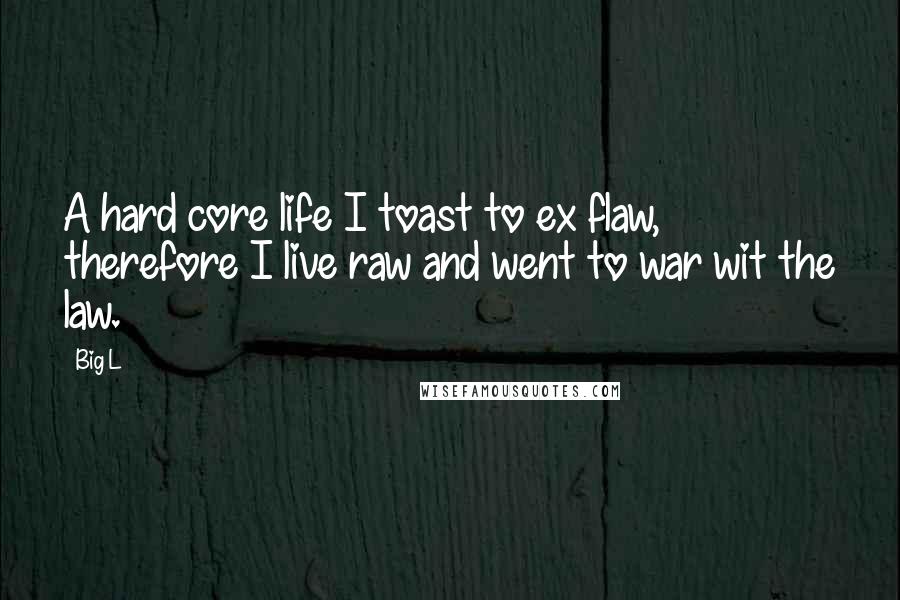 A hard core life I toast to ex flaw, therefore I live raw and went to war wit the law.

Big L

WISEFAMOUSQUOTES.COM